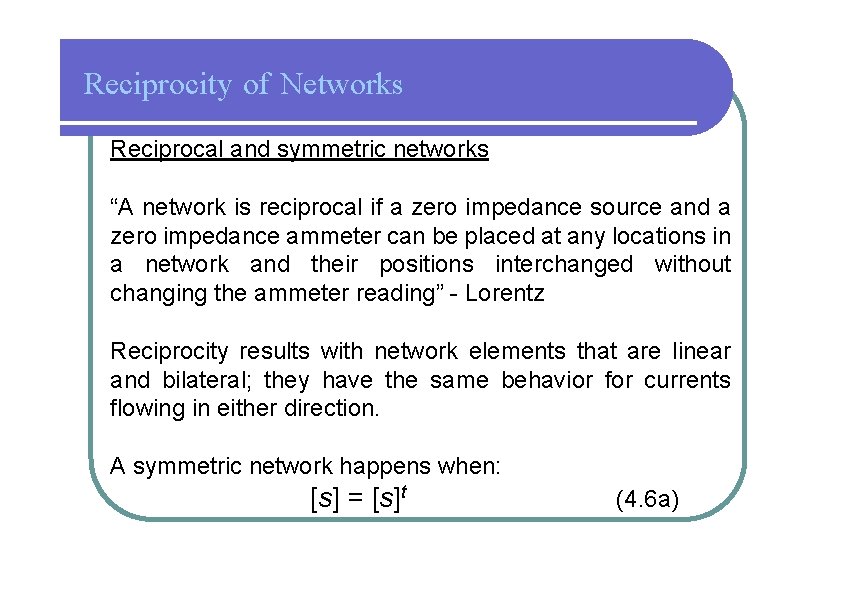 Reciprocity of Networks

Reciprocal and symmetric networks

“A network is reciprocal if a zero impedance source and a zero impedance ammeter can be placed at any locations in a network and their positions interchanged without changing the ammeter reading” - Lorentz

Reciprocity results with network elements that are linear and bilateral; they have the same behavior for currents flowing in either direction.

A symmetric network happens when:

$[s] = [s]^t$ (4.6a)